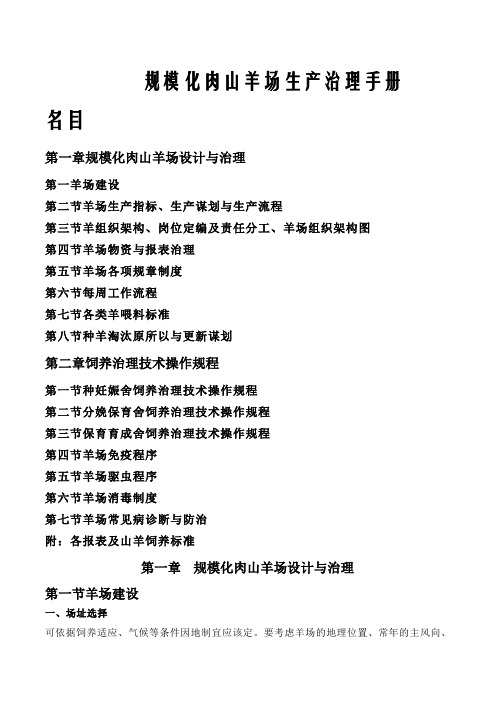 规模化肉山羊场生产治理手册

名目

第一章规模化肉山羊场设计与治理

第一羊场建设

第二节羊场生产指标、生产谋划与生产流程

第三节羊组织架构、岗位定编及责任分工、羊场组织架构图

第四节羊场物资与报表治理

第五节羊场各项规章制度

第六节每周工作流程

第七节各类羊喂料标准

第八节种羊淘汰原所以与更新谋划

第二章饲养治理技术操作规程

第一节种妊娠舍饲养治理技术操作规程

第二节分娩保育舍饲养治理技术操作规程

第三节保育育成舍饲养治理技术操作规程

第四节羊场免疫程序

第五节羊场驱虫程序

第六节羊场消毒制度

第七节羊场常见病诊断与防治

附：各报表及山羊饲养标准

第一章 规模化肉山羊场设计与治理

第一节羊场建设

一、场址选择

可依据饲养适应、气候等条件因地制宜应该定。要考虑羊场的地理位置、常年的主风向、